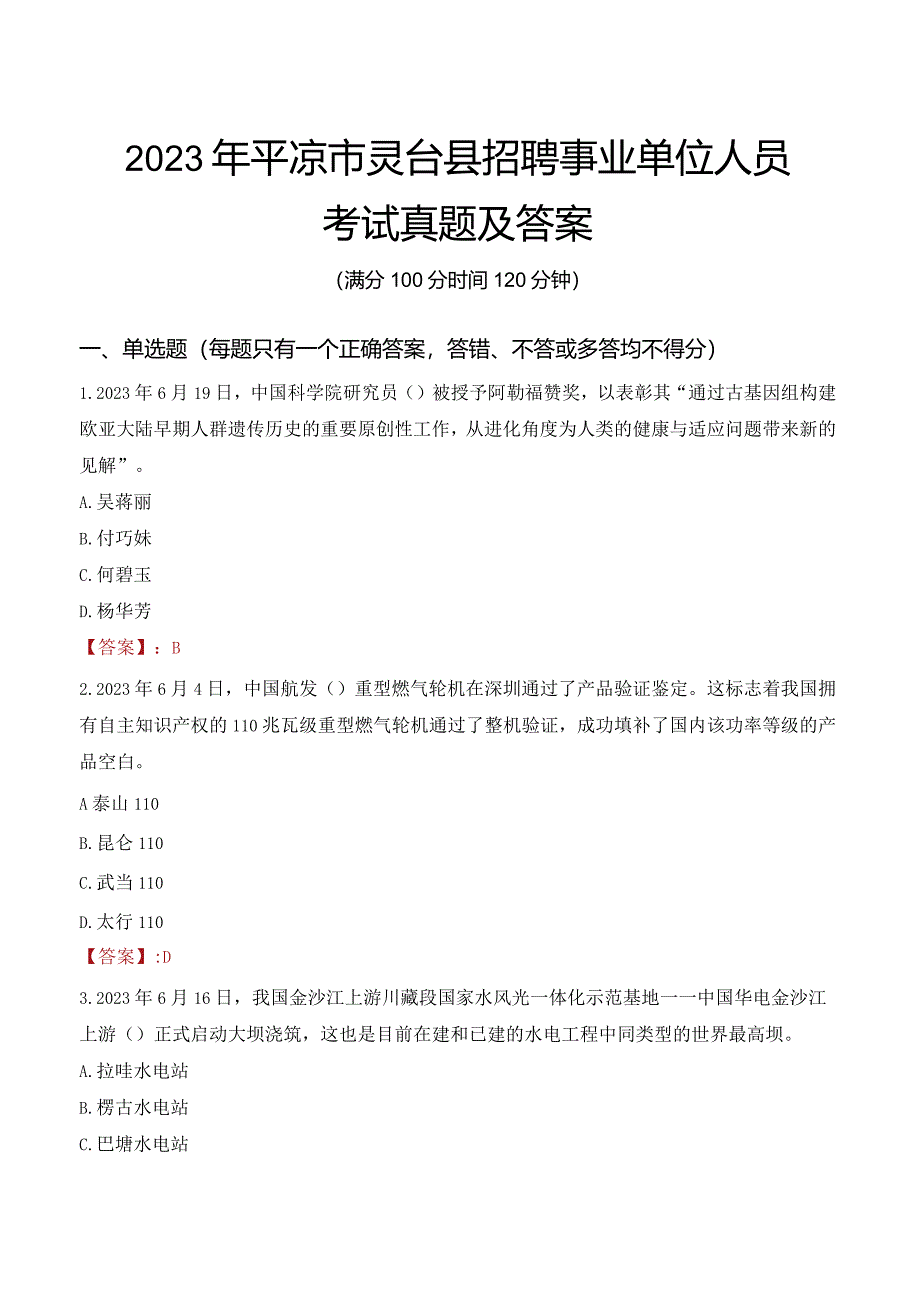 2023年平凉市灵台县招聘事业单位人员考试真题及答案

(满分100分时间120分钟)

一、单选题(每题只有一个正确答案，答错、不答或多答均不得分)

1.2023年6月19日，中国科学院研究员()被授予阿勒福赞奖，以表彰其“通过古基因组构建欧亚大陆早期人群遗传历史的重要原创性工作，从进化角度为人类的健康与适应问题带来新的见解”。

A.吴蒋丽

B.付巧妹

C.何碧玉

D.杨华芳

【答案】：B

2.2023年6月4日，中国航发()重型燃气轮机在深圳通过了产品验证鉴定。这标志着我国拥有自主知识产权的110兆瓦级重型燃气轮机通过了整机验证，成功填补了国内该功率等级的产品空白。

A泰山110

B.昆仑110

C.武当110

D.太行110

【答案】:D

3.2023年6月16日，我国金沙江上游川藏段国家水风光一体化示范基地一一中国华电金沙江上游()正式启动大坝浇筑，这也是目前在建和已建的水电工程中同类型的世界最高坝。

A.拉哇水电站

B.楞古水电站

C.巴塘水电站